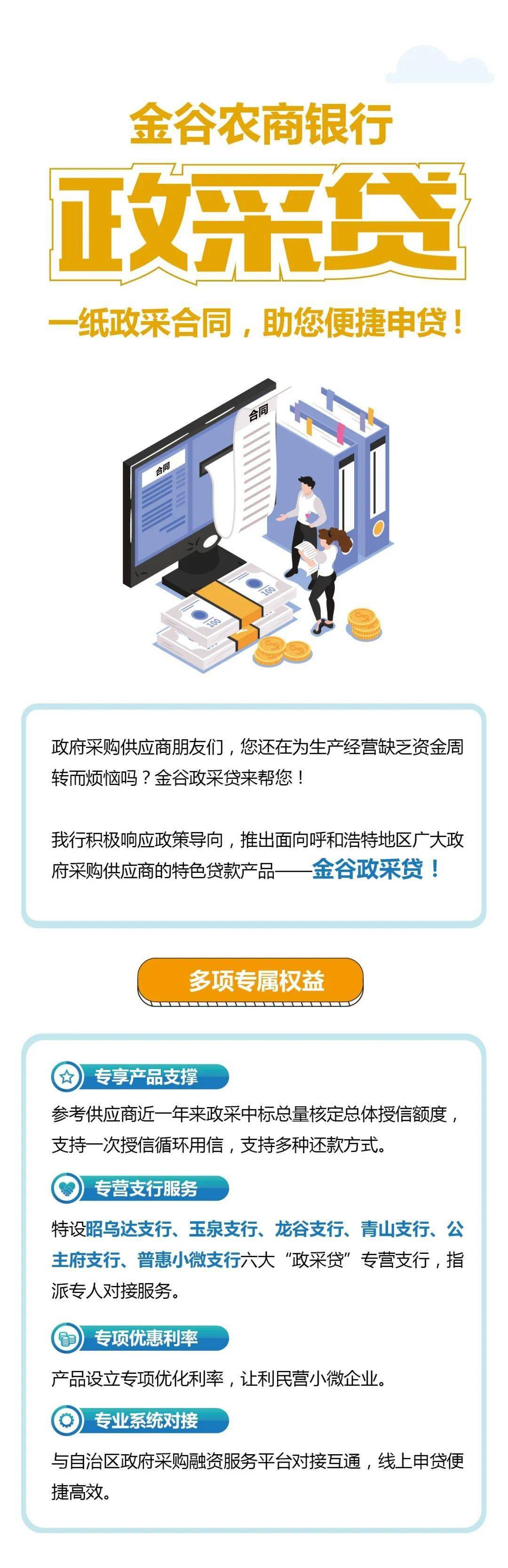 金谷农商银行

政采贷

一纸政采合同，助您便捷申贷！

合同

合同

100

100

政府采购供应商朋友们，您还在为生产经营缺乏资金周转而烦恼吗？金谷政采贷来帮您！

我行积极响应政策导向，推出面向呼和浩特地区广大政府采购供应商的特色贷款产品——金谷政采贷！

多项专属权益

专享产品支撑

参考供应商近一年来政采中标总量核定总体授信额度，支持一次授信循环用信，支持多种还款方式。

专营支行服务

特设昭乌达支行、玉泉支行、龙谷支行、青山支行、公主府支行、普惠小微支行六大“政采贷”专营支行，指派专人对接服务。

专项优惠利率

产品设立专项优化利率，让利民营小微企业。

专业系统对接

与自治区政府采购融资服务平台对接互通，线上申贷便捷高效。